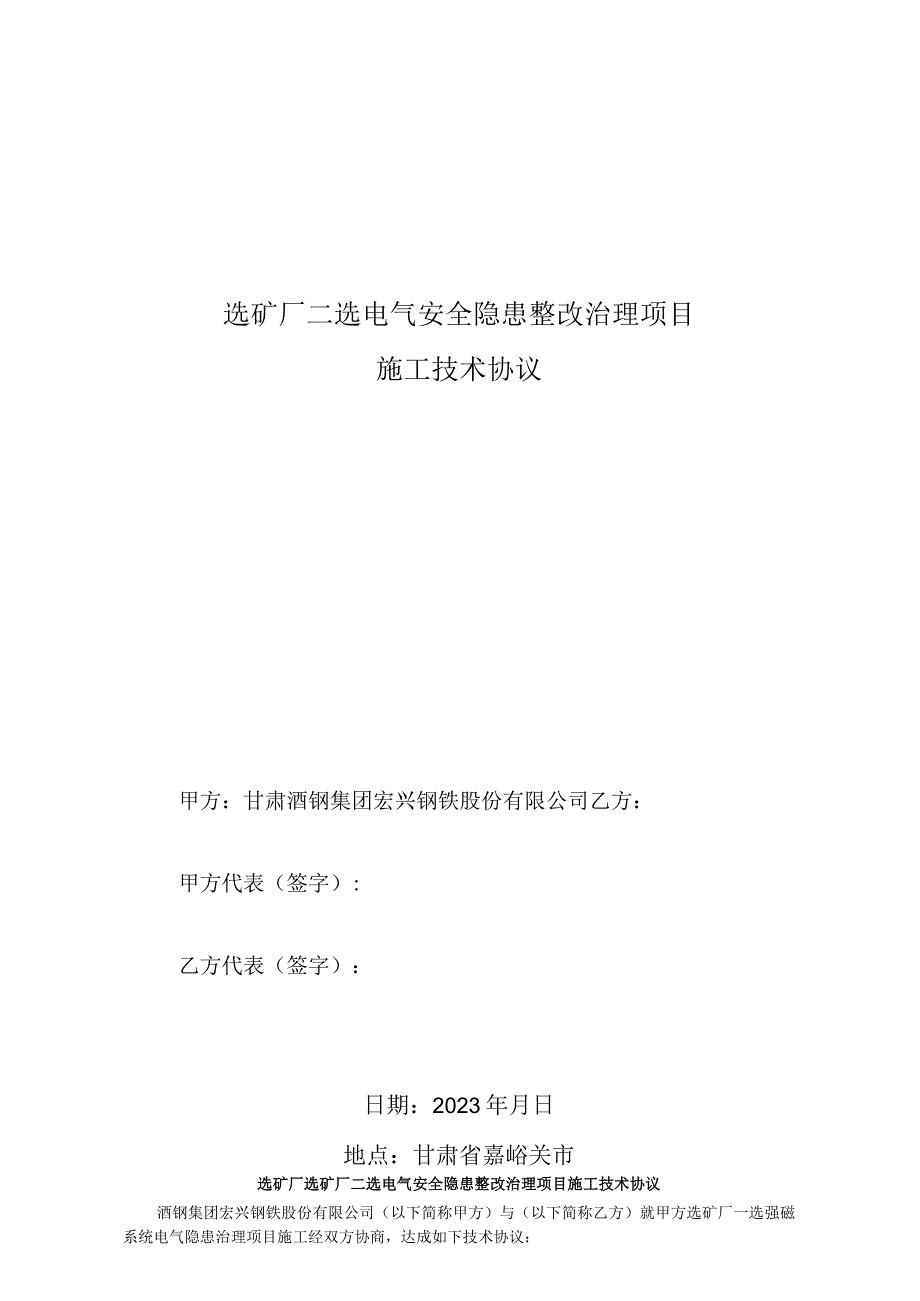 选矿厂二选电气安全隐患整改治理项目

施工技术协议

甲方：甘肃酒钢集团宏兴钢铁股份有限公司乙方：

甲方代表（签字）：

乙方代表（签字）：

日期：2023年月日

地点：甘肃省嘉峪关市

选矿厂选矿厂二选电气安全隐患整改治理项目施工技术协议

酒钢集团宏兴钢铁股份有限公司（以下简称甲方）与（以下简称乙方）就甲方选矿厂一选强磁系统电气隐患治理项目施工经双方协商，达成如下技术协议：